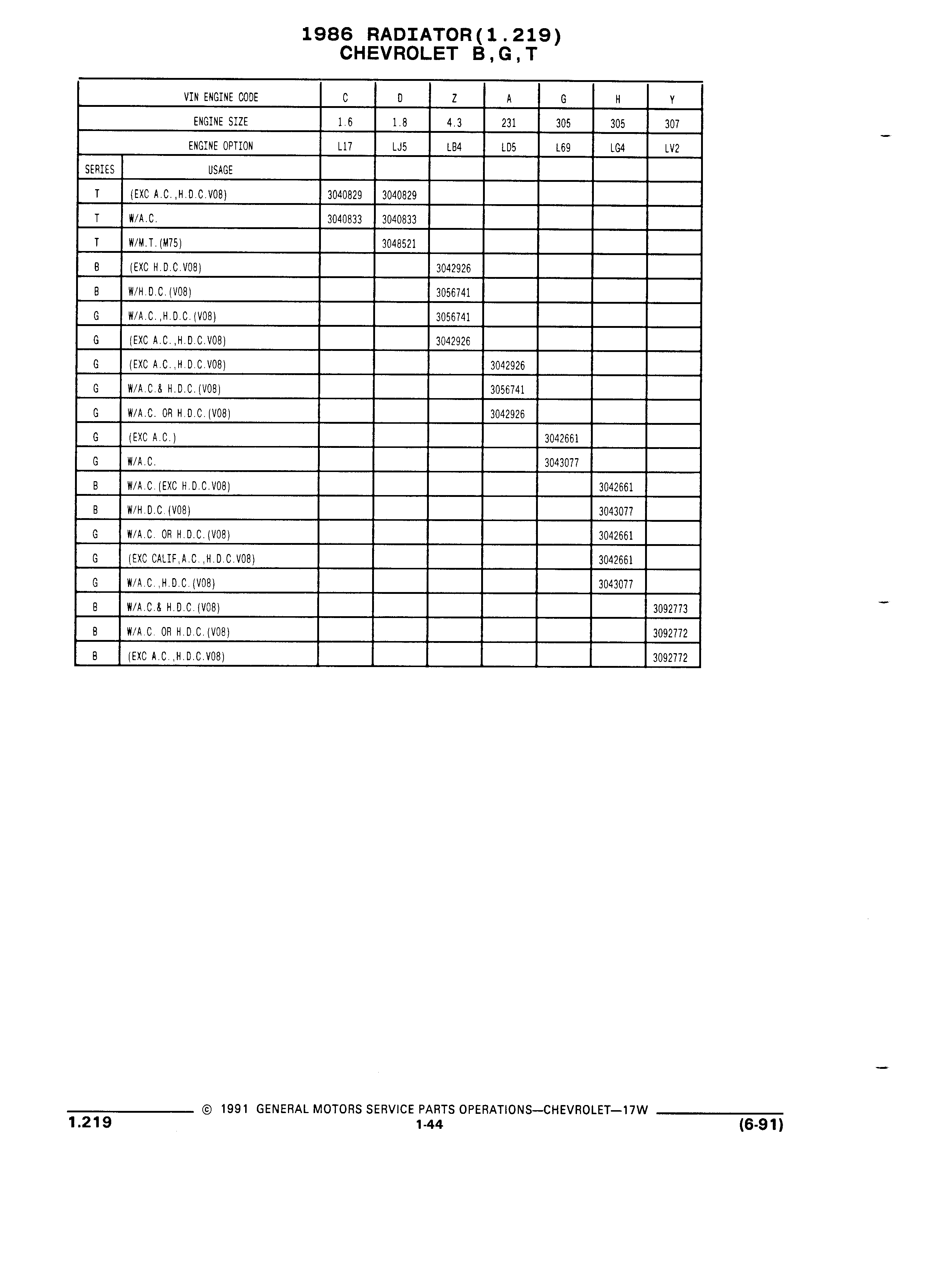 1986 RADIATOR(1.219)
CHEVROLET B,G,T

| | VIN ENGINE CODE | C | D | Z | A | G | H | Y |
|---|---|---|---|---|---|---|---|---|
| | ENGINE SIZE | 1.6 | 1.8 | 4.3 | 231 | 305 | 305 | 307 |
| | ENGINE OPTION | L17 | LJ5 | LB4 | LD5 | L69 | LG4 | LV2 |
| SERIES | USAGE | | | | | | | |
| T | (EXC A.C.,H.D.C.V08) | 3040829 | 3040829 | | | | | |
| T | W/A.C. | 3040833 | 3040833 | | | | | |
| T | W/M.T.(M75) | | 3048521 | | | | | |
| B | (EXC H.D.C.V08) | | | 3042926 | | | | |
| B | W/H.D.C.(V08) | | | 3056741 | | | | |
| G | W/A.C.,H.D.C.(V08) | | | 3056741 | | | | |
| G | (EXC A.C.,H.D.C.V08) | | | 3042926 | | | | |
| G | (EXC A.C.,H.D.C.V08) | | | | 3042926 | | | |
| G | W/A.C.& H.D.C.(V08) | | | | 3056741 | | | |
| G | W/A.C. OR H.D.C.(V08) | | | | 3042926 | | | |
| G | (EXC A.C.) | | | | | 3042661 | | |
| G | W/A.C. | | | | | 3043077 | | |
| B | W/A.C.(EXC H.D.C.V08) | | | | | | 3042661 | |
| B | W/H.D.C.(V08) | | | | | | 3043077 | |
| G | W/A.C. OR H.D.C.(V08) | | | | | | 3042661 | |
| G | (EXC CALIF,A.C.,H.D.C.V08) | | | | | | 3042661 | |
| G | W/A.C.,H.D.C.(V08) | | | | | | 3043077 | |
| B | W/A.C.& H.D.C.(V08) | | | | | | | 3092773 |
| B | W/A.C. OR H.D.C.(V08) | | | | | | | 3092772 |
| B | (EXC A.C.,H.D.C.V08) | | | | | | | 3092772 |

© 1991 GENERAL MOTORS SERVICE PARTS OPERATIONS—CHEVROLET—17W
1.219
1-44
(6-91)